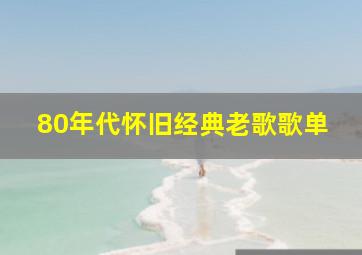 80年代怀旧经典老歌歌单